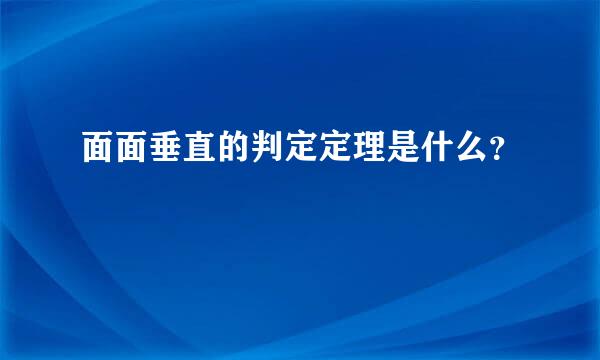 面面垂直的判定定理是什么?